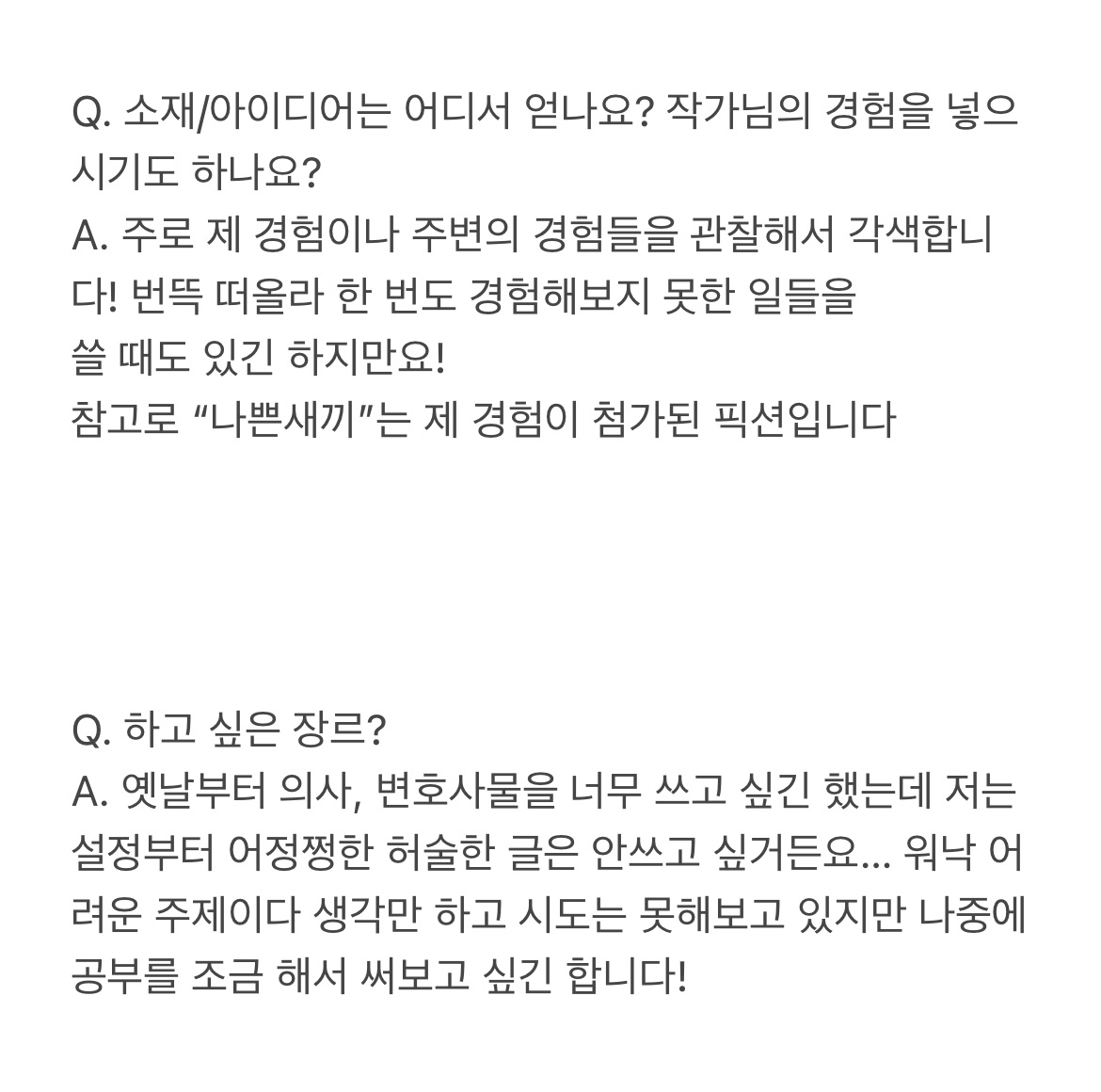 Q. 소재/아이디어는 어디서 얻나요? 작가님의 경험을 넣으시기도 하나요?
A. 주로 제 경험이나 주변의 경험들을 관찰해서 각색합니다! 번뜩 떠올라 한 번도 경험해보지 못한 일들을
쓸 때도 있긴 하지만요!
참고로 “나쁜새끼”는 제 경험이 첨가된 픽션입니다

Q. 하고 싶은 장르?
A. 옛날부터 의사, 변호사물을 너무 쓰고 싶긴 했는데 저는 설정부터 어정쩡한 허술한 글은 안쓰고 싶거든요... 워낙 어려운 주제이다 생각만 하고 시도는 못해보고 있지만 나중에 공부를 조금 해서 써보고 싶긴 합니다!